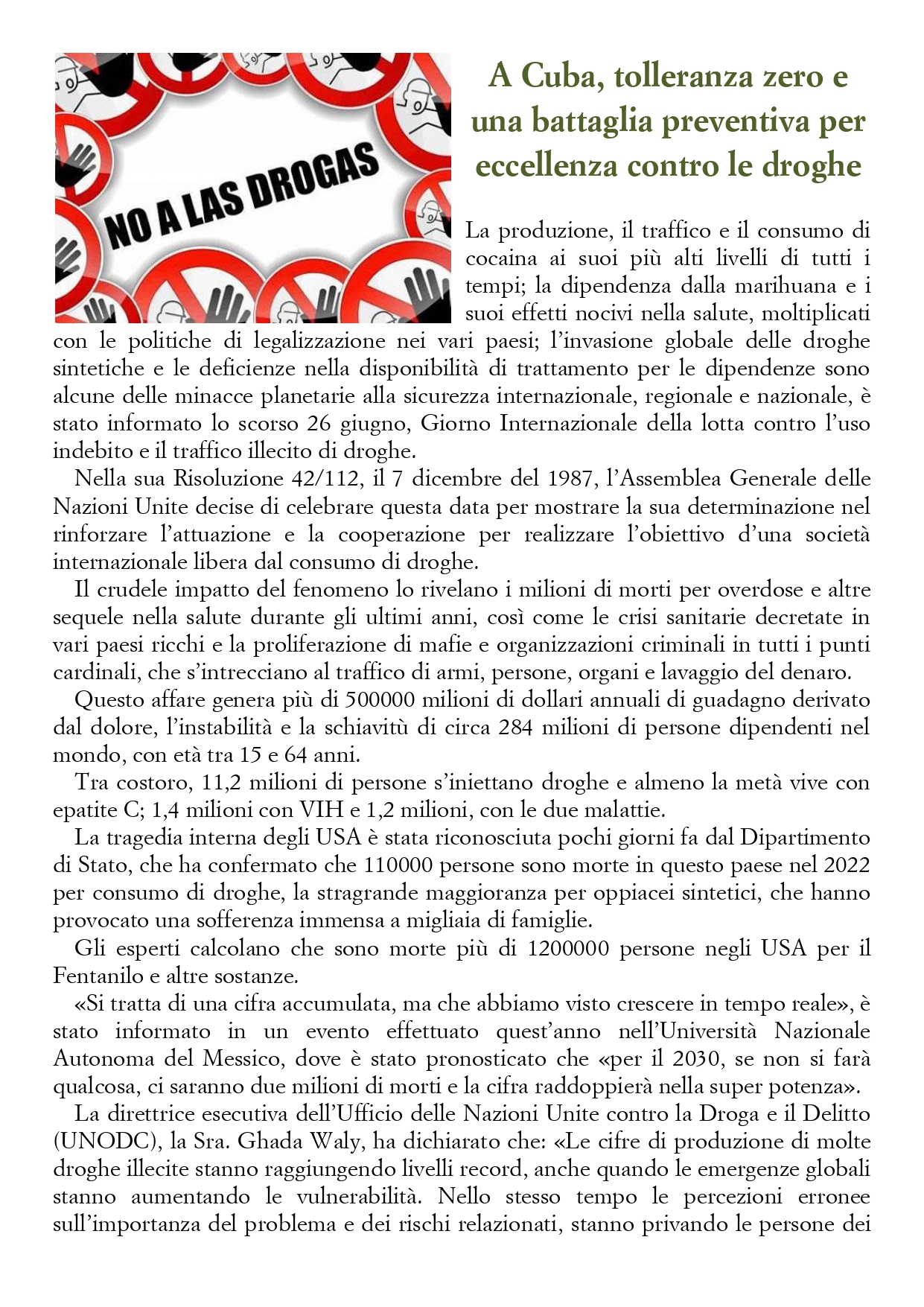 NO A LAS DROGAS

A Cuba, tolleranza zero e una battaglia preventiva per eccellenza contro le droghe

La produzione, il traffico e il consumo di cocaina ai suoi più alti livelli di tutti i tempi; la dipendenza dalla marihuana e i suoi effetti nocivi nella salute, moltiplicati con le politiche di legalizzazione nei vari paesi; l'invasione globale delle droghe sintetiche e le deficienze nella disponibilità di trattamento per le dipendenze sono alcune delle minacce planetarie alla sicurezza internazionale, regionale e nazionale, è stato informato lo scorso 26 giugno, Giorno Internazionale della lotta contro l'uso indebito e il traffico illecito di droghe.

Nella sua Risoluzione 42/112, il 7 dicembre del 1987, l'Assemblea Generale delle Nazioni Unite decise di celebrare questa data per mostrare la sua determinazione nel rinforzare l'attuazione e la cooperazione per realizzare l'obiettivo d'una società internazionale libera dal consumo di droghe.

Il crudele impatto del fenomeno lo rivelano i milioni di morti per overdose e altre sequele nella salute durante gli ultimi anni, così come le crisi sanitarie decretate in vari paesi ricchi e la proliferazione di mafie e organizzazioni criminali in tutti i punti cardinali, che s'intrecciano al traffico di armi, persone, organi e lavaggio del denaro.

Questo affare genera più di 500000 milioni di dollari annuali di guadagno derivato dal dolore, l'instabilità e la schiavitù di circa 284 milioni di persone dipendenti nel mondo, con età tra 15 e 64 anni.

Tra costoro, 11,2 milioni di persone s'iniettano droghe e almeno la metà vive con epatite C; 1,4 milioni con VIH e 1,2 milioni, con le due malattie.

La tragedia interna degli USA è stata riconosciuta pochi giorni fa dal Dipartimento di Stato, che ha confermato che 110000 persone sono morte in questo paese nel 2022 per consumo di droghe, la stragrande maggioranza per oppiacei sintetici, che hanno provocato una sofferenza immensa a migliaia di famiglie.

Gli esperti calcolano che sono morte più di 1200000 persone negli USA per il Fentanilo e altre sostanze.

«Si tratta di una cifra accumulata, ma che abbiamo visto crescere in tempo reale», è stato informato in un evento effettuato quest'anno nell'Università Nazionale Autonoma del Messico, dove è stato pronosticato che «per il 2030, se non si farà qualcosa, ci saranno due milioni di morti e la cifra raddoppierà nella super potenza».

La direttrice esecutiva dell'Ufficio delle Nazioni Unite contro la Droga e il Delitto (UNODC), la Sra. Ghada Waly, ha dichiarato che: «Le cifre di produzione di molte droghe illecite stanno raggiungendo livelli record, anche quando le emergenze globali stanno aumentando le vulnerabilità. Nello stesso tempo le percezioni erronee sull'importanza del problema e dei rischi relazionati, stanno privando le persone dei